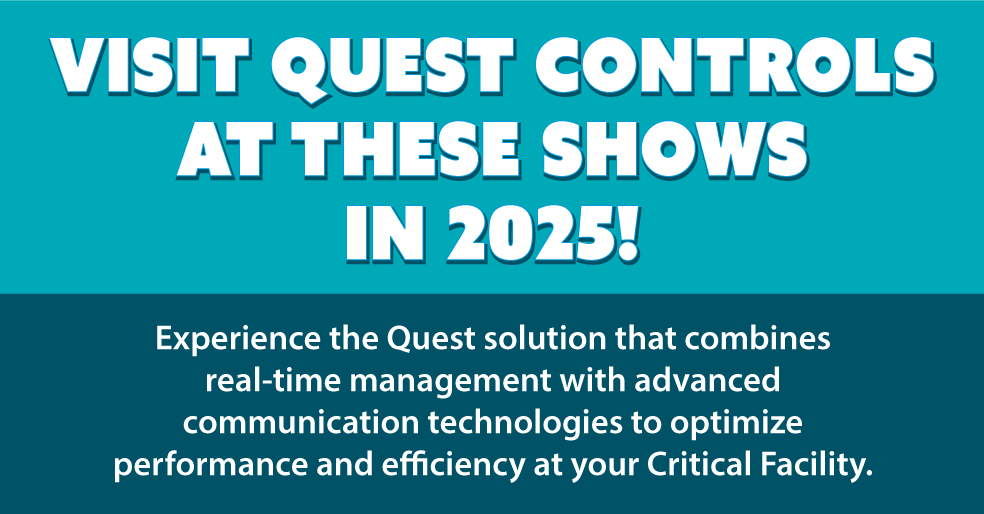 VISIT QUEST CONTROLS AT THESE SHOWS IN 2025!

Experience the Quest solution that combines real-time management with advanced communication technologies to optimize performance and efficiency at your Critical Facility.